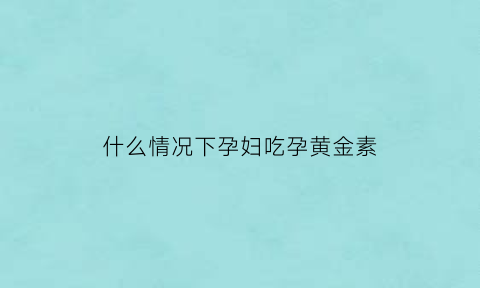 什么情况下孕妇吃孕黄金素